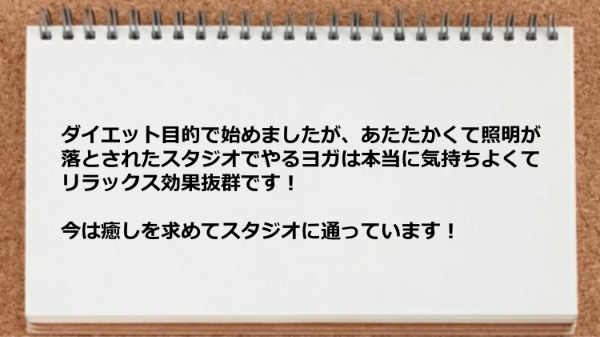 ダイエット目的で始めましたが、あたたかくて照明が落とされたスタジオでやるヨガは本当に気持ちよくてリラックス効果抜群です！

今は癒しを求めてスタジオに通っています！